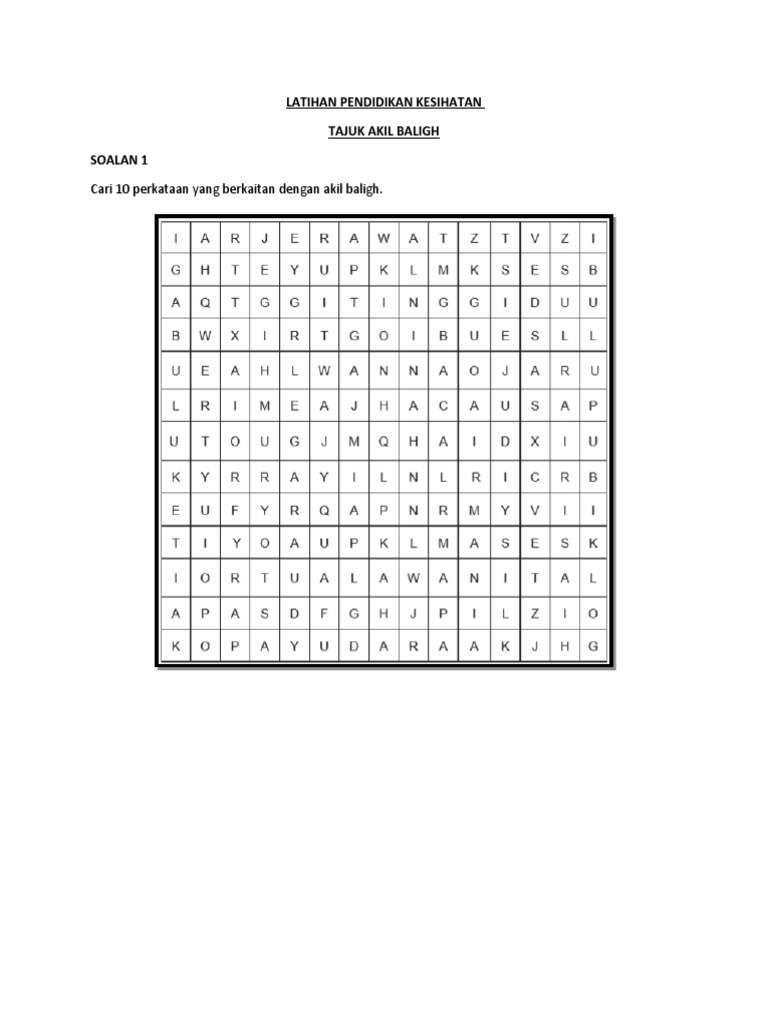 LATIHAN PENDIDIKAN KESIHATAN

TAJUK AKIL BALIGH

SOALAN 1

Cari 10 perkataan yang berkaitan dengan akil baligh.

| I | A | R | J | E | R | A | W | A | T | Z | T | V | Z | I |
|---|---|---|---|---|---|---|---|---|---|---|---|---|---|---|
| G | H | T | E | Y | U | P | K | L | M | K | S | E | S | B |
| A | Q | T | G | G | I | T | I | N | G | G | I | D | U | U |
| B | W | X | I | R | T | G | O | I | B | U | E | S | L | L |
| U | E | A | H | L | W | A | N | N | A | O | J | A | R | U |
| L | R | I | M | E | A | J | H | A | C | A | U | S | A | P |
| U | T | O | U | G | J | M | Q | H | A | I | D | X | I | U |
| K | Y | R | R | A | Y | I | L | N | L | R | I | C | R | B |
| E | U | F | Y | R | Q | A | P | N | R | M | Y | V | I | I |
| T | I | Y | O | A | U | P | K | L | M | A | S | E | S | K |
| I | O | R | T | U | A | L | A | W | A | N | I | T | A | L |
| A | P | A | S | D | F | G | H | J | P | I | L | Z | I | O |
| K | O | P | A | Y | U | D | A | R | A | A | K | J | H | G |